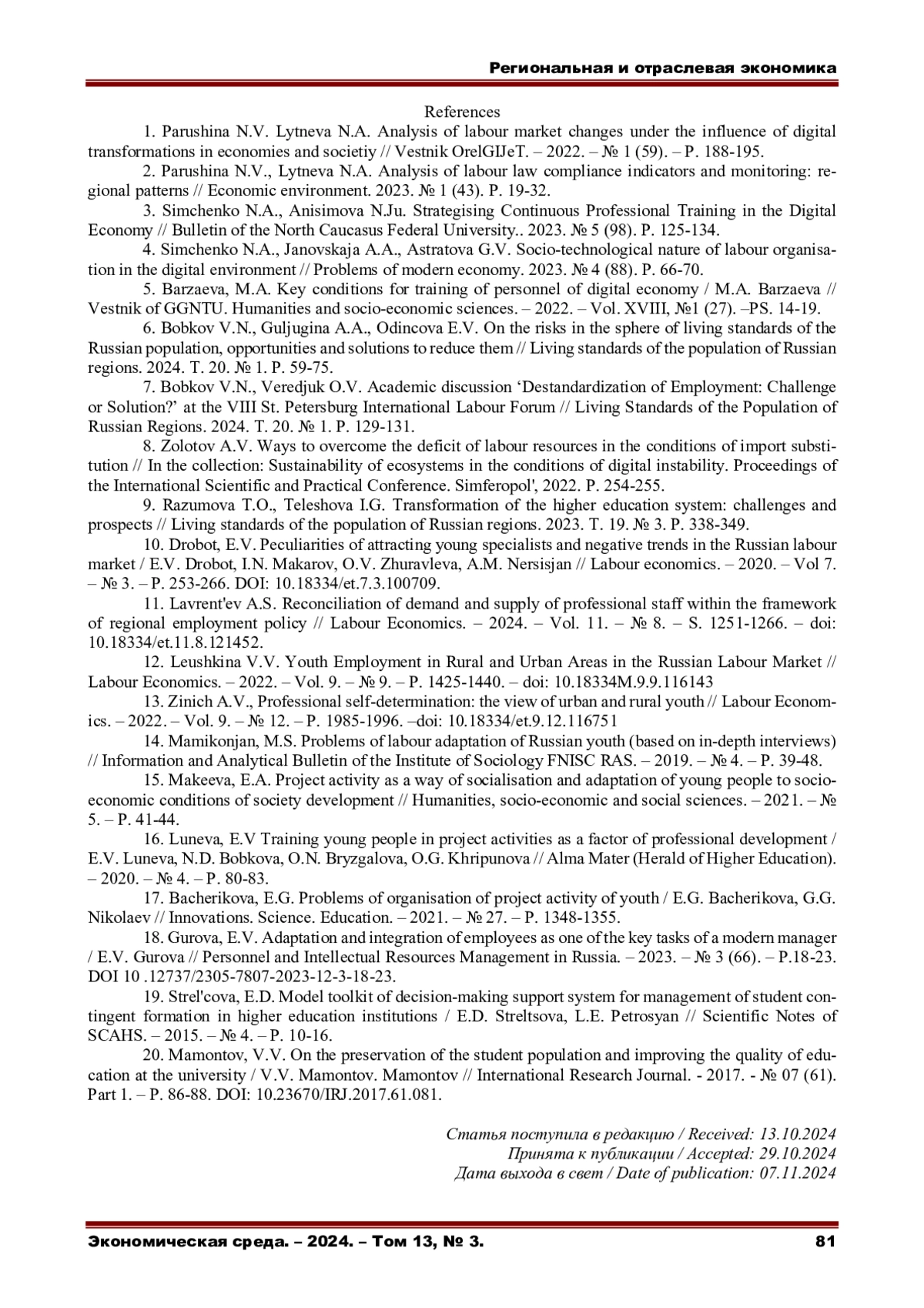 Региональная и отраслевая экономика

References

1. Parushina N.V. Lytneva N.A. Analysis of labour market changes under the influence of digital transformations in economies and societiy // Vestnik OrelGIJeT. – 2022. – № 1 (59). – P. 188-195.

2. Parushina N.V., Lytneva N.A. Analysis of labour law compliance indicators and monitoring: regional patterns // Economic environment. 2023. № 1 (43). P. 19-32.

3. Simchenko N.A., Anisimova N.Ju. Strategising Continuous Professional Training in the Digital Economy // Bulletin of the North Caucasus Federal University.. 2023. № 5 (98). P. 125-134.

4. Simchenko N.A., Janovskaja A.A., Astratova G.V. Socio-technological nature of labour organisation in the digital environment // Problems of modern economy. 2023. № 4 (88). P. 66-70.

5. Barzaeva, M.A. Key conditions for training of personnel of digital economy / M.A. Barzaeva // Vestnik of GGNTU. Humanities and socio-economic sciences. – 2022. – Vol. XVIII, №1 (27). –PS. 14-19.

6. Bobkov V.N., Guljugina A.A., Odincova E.V. On the risks in the sphere of living standards of the Russian population, opportunities and solutions to reduce them // Living standards of the population of Russian regions. 2024. T. 20. № 1. P. 59-75.

7. Bobkov V.N., Veredjuk O.V. Academic discussion ‘Destandardization of Employment: Challenge or Solution?’ at the VIII St. Petersburg International Labour Forum // Living Standards of the Population of Russian Regions. 2024. T. 20. № 1. P. 129-131.

8. Zolotov A.V. Ways to overcome the deficit of labour resources in the conditions of import substitution // In the collection: Sustainability of ecosystems in the conditions of digital instability. Proceedings of the International Scientific and Practical Conference. Simferopol', 2022. P. 254-255.

9. Razumova T.O., Teleshova I.G. Transformation of the higher education system: challenges and prospects // Living standards of the population of Russian regions. 2023. T. 19. № 3. P. 338-349.

10. Drobot, E.V. Peculiarities of attracting young specialists and negative trends in the Russian labour market / E.V. Drobot, I.N. Makarov, O.V. Zhuravleva, A.M. Nersisjan // Labour economics. – 2020. – Vol 7. – № 3. – P. 253-266. DOI: 10.18334/et.7.3.100709.

11. Lavrent'ev A.S. Reconciliation of demand and supply of professional staff within the framework of regional employment policy // Labour Economics. – 2024. – Vol. 11. – № 8. – S. 1251-1266. – doi: 10.18334/et.11.8.121452.

12. Leushkina V.V. Youth Employment in Rural and Urban Areas in the Russian Labour Market // Labour Economics. – 2022. – Vol. 9. – № 9. – P. 1425-1440. – doi: 10.18334M.9.9.116143

13. Zinich A.V., Professional self-determination: the view of urban and rural youth // Labour Economics. – 2022. – Vol. 9. – № 12. – P. 1985-1996. –doi: 10.18334/et.9.12.116751

14. Mamikonjan, M.S. Problems of labour adaptation of Russian youth (based on in-depth interviews) // Information and Analytical Bulletin of the Institute of Sociology FNISC RAS. – 2019. – № 4. – P. 39-48.

15. Makeeva, E.A. Project activity as a way of socialisation and adaptation of young people to socio-economic conditions of society development // Humanities, socio-economic and social sciences. – 2021. – № 5. – P. 41-44.

16. Luneva, E.V Training young people in project activities as a factor of professional development / E.V. Luneva, N.D. Bobkova, O.N. Bryzgalova, O.G. Khripunova // Alma Mater (Herald of Higher Education). – 2020. – № 4. – P. 80-83.

17. Bacherikova, E.G. Problems of organisation of project activity of youth / E.G. Bacherikova, G.G. Nikolaev // Innovations. Science. Education. – 2021. – № 27. – P. 1348-1355.

18. Gurova, E.V. Adaptation and integration of employees as one of the key tasks of a modern manager / E.V. Gurova // Personnel and Intellectual Resources Management in Russia. – 2023. – № 3 (66). – P.18-23. DOI 10 .12737/2305-7807-2023-12-3-18-23.

19. Strel'cova, E.D. Model toolkit of decision-making support system for management of student contingent formation in higher education institutions / E.D. Streltsova, L.E. Petrosyan // Scientific Notes of SCAHS. – 2015. – № 4. – P. 10-16.

20. Mamontov, V.V. On the preservation of the student population and improving the quality of education at the university / V.V. Mamontov. Mamontov // International Research Journal. - 2017. - № 07 (61). Part 1. – P. 86-88. DOI: 10.23670/IRJ.2017.61.081.

Статья поступила в редакцию / Received: 13.10.2024
Принята к публикации / Accepted: 29.10.2024
Дата выхода в свет / Date of publication: 07.11.2024

Экономическая среда. – 2024. – Том 13, № 3. 81